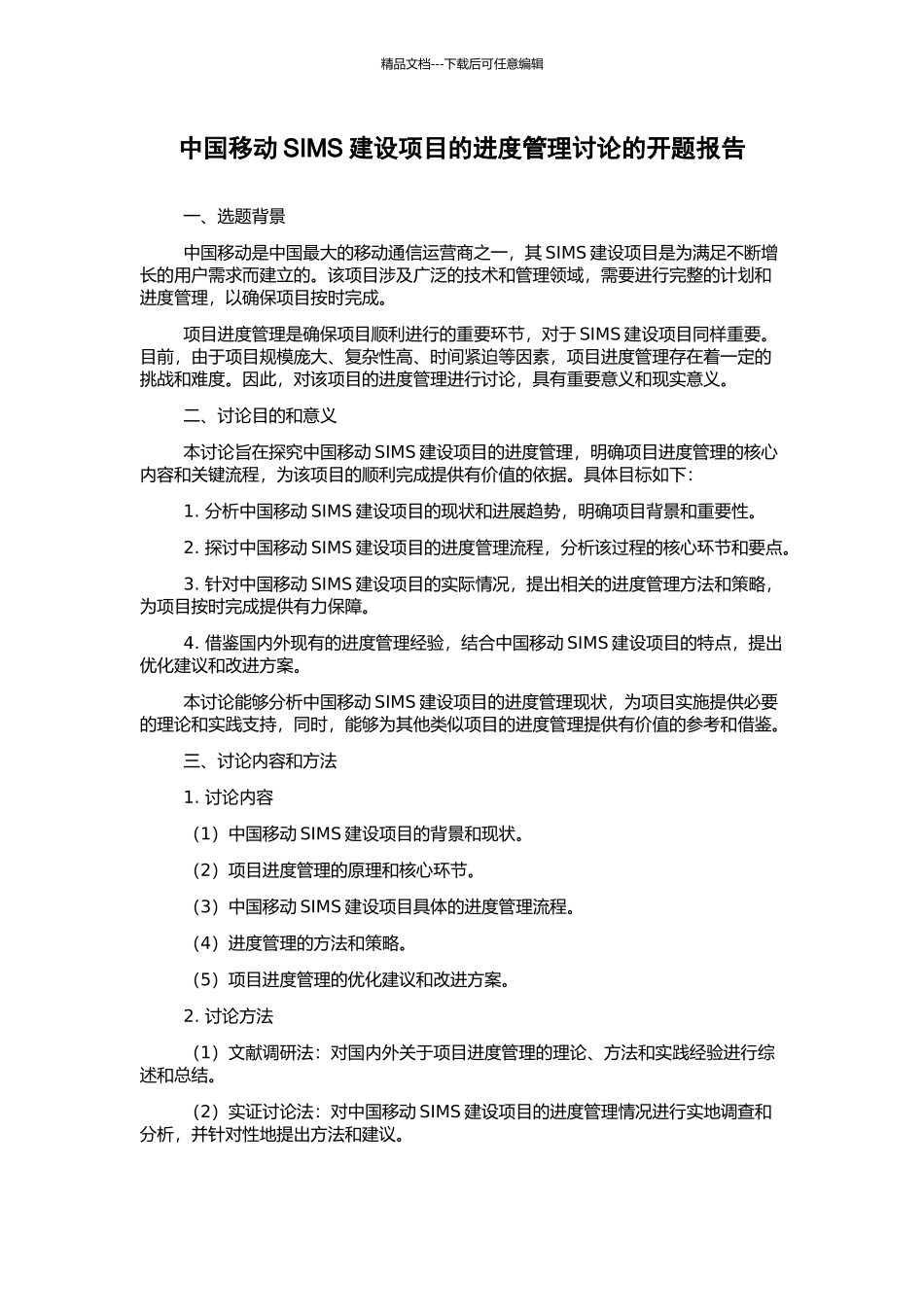 精品文档---下载后可任意编辑

中国移动 SIMS 建设项目的进度管理讨论的开题报告

一、选题背景

中国移动是中国最大的移动通信运营商之一，其 SIMS 建设项目是为满足不断增长的用户需求而建立的。该项目涉及广泛的技术和管理领域，需要进行完整的计划和进度管理，以确保项目按时完成。

项目进度管理是确保项目顺利进行的重要环节，对于 SIMS 建设项目同样重要。目前，由于项目规模庞大、复杂性高、时间紧迫等因素，项目进度管理存在着一定的挑战和难度。因此，对该项目的进度管理进行讨论，具有重要意义和现实意义。

二、讨论目的和意义

本讨论旨在探究中国移动 SIMS 建设项目的进度管理，明确项目进度管理的核心内容和关键流程，为该项目的顺利完成提供有价值的依据。具体目标如下：

1. 分析中国移动 SIMS 建设项目的现状和进展趋势，明确项目背景和重要性。

2. 探讨中国移动 SIMS 建设项目的进度管理流程，分析该过程的核心环节和要点。

3. 针对中国移动 SIMS 建设项目的实际情况，提出相关的进度管理方法和策略，为项目按时完成提供有力保障。

4. 借鉴国内外现有的进度管理经验，结合中国移动 SIMS 建设项目的特点，提出优化建议和改进方案。

本讨论能够分析中国移动 SIMS 建设项目的进度管理现状，为项目实施提供必要的理论和实践支持，同时，能够为其他类似项目的进度管理提供有价值的参考和借鉴。

三、讨论内容和方法

1. 讨论内容

（1）中国移动 SIMS 建设项目的背景和现状。

（2）项目进度管理的原理和核心环节。

（3）中国移动 SIMS 建设项目具体的进度管理流程。

（4）进度管理的方法和策略。

（5）项目进度管理的优化建议和改进方案。

2. 讨论方法

（1）文献调研法：对国内外关于项目进度管理的理论、方法和实践经验进行综述和总结。

（2）实证讨论法：对中国移动 SIMS 建设项目的进度管理情况进行实地调查和分析，并针对性地提出方法和建议。